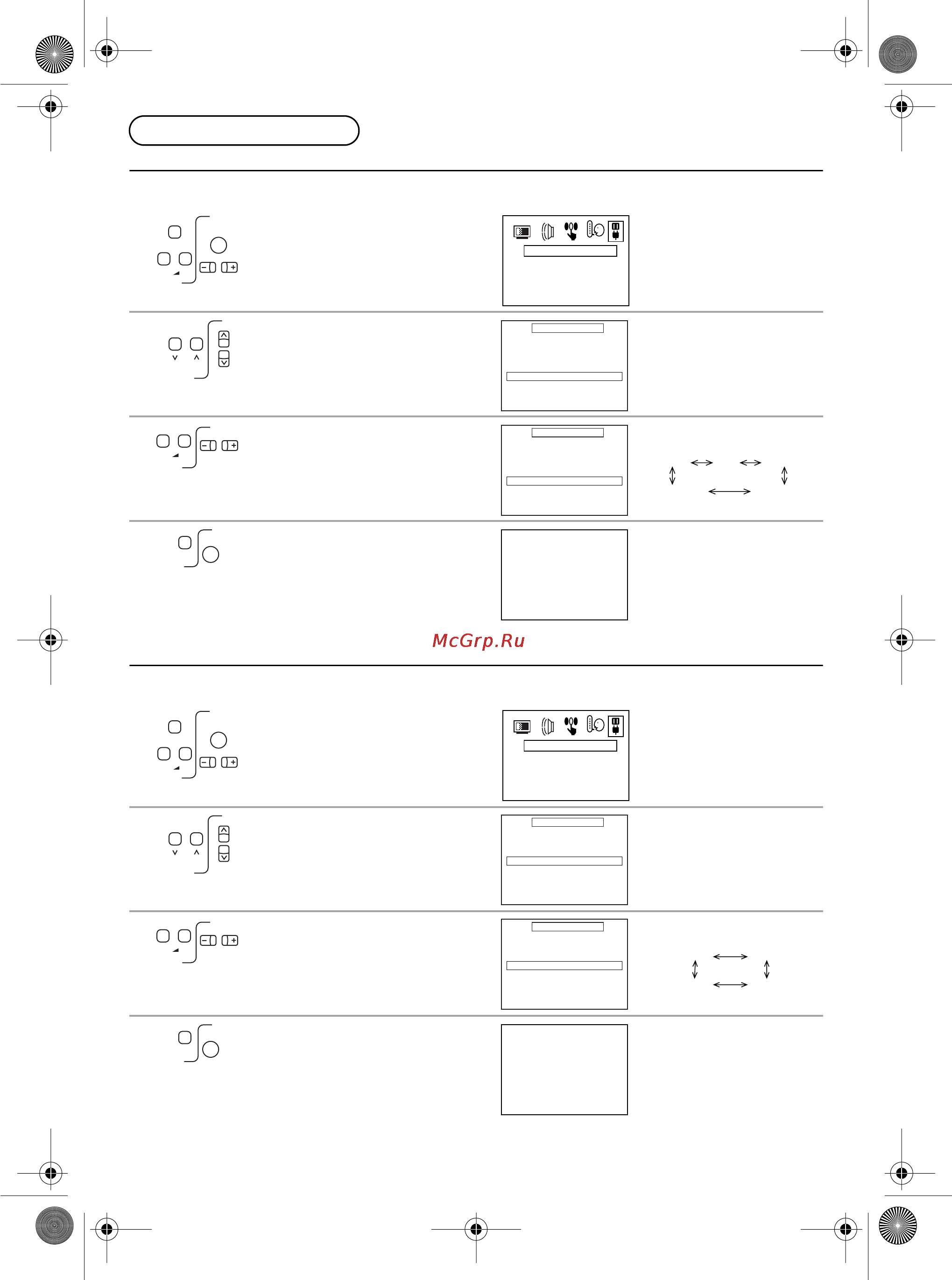 McGrp.Ru